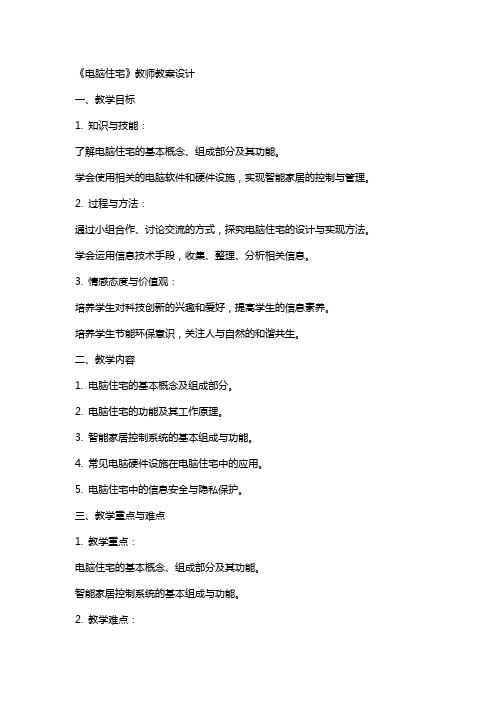 《电脑住宅》教师教案设计

一、教学目标

1. 知识与技能：

了解电脑住宅的基本概念、组成部分及其功能。

学会使用相关的电脑软件和硬件设施，实现智能家居的控制与管理。

2. 过程与方法：

通过小组合作、讨论交流的方式，探究电脑住宅的设计与实现方法。

学会运用信息技术手段，收集、整理、分析相关信息。

3. 情感态度与价值观：

培养学生对科技创新的兴趣和爱好，提高学生的信息素养。

培养学生节能环保意识，关注人与自然的和谐共生。

二、教学内容

1. 电脑住宅的基本概念及组成部分。

2. 电脑住宅的功能及其工作原理。

3. 智能家居控制系统的基本组成与功能。

4. 常见电脑硬件设施在电脑住宅中的应用。

5. 电脑住宅中的信息安全与隐私保护。

三、教学重点与难点

1. 教学重点：

电脑住宅的基本概念、组成部分及其功能。

智能家居控制系统的基本组成与功能。

2. 教学难点：